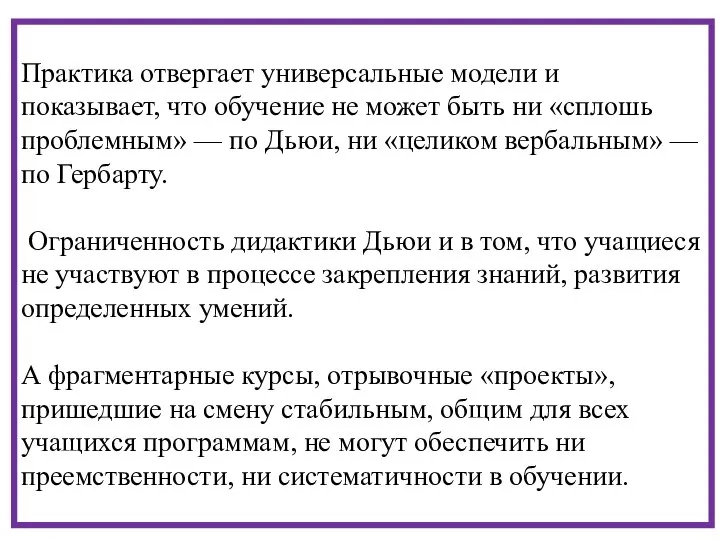 Практика отвергает универсальные модели и показывает, что обучение не может быть ни «сплошь проблемным» — по Дьюи, ни «целиком вербальным» — по Гербарту.

Ограниченность дидактики Дьюи и в том, что учащиеся не участвуют в процессе закрепления знаний, развития определенных умений.

А фрагментарные курсы, отрывочные «проекты», пришедшие на смену стабильным, общим для всех учащихся программам, не могут обеспечить ни преемственности, ни систематичности в обучении.